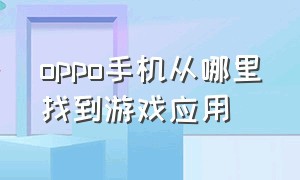 oppo手机从哪里找到游戏应用